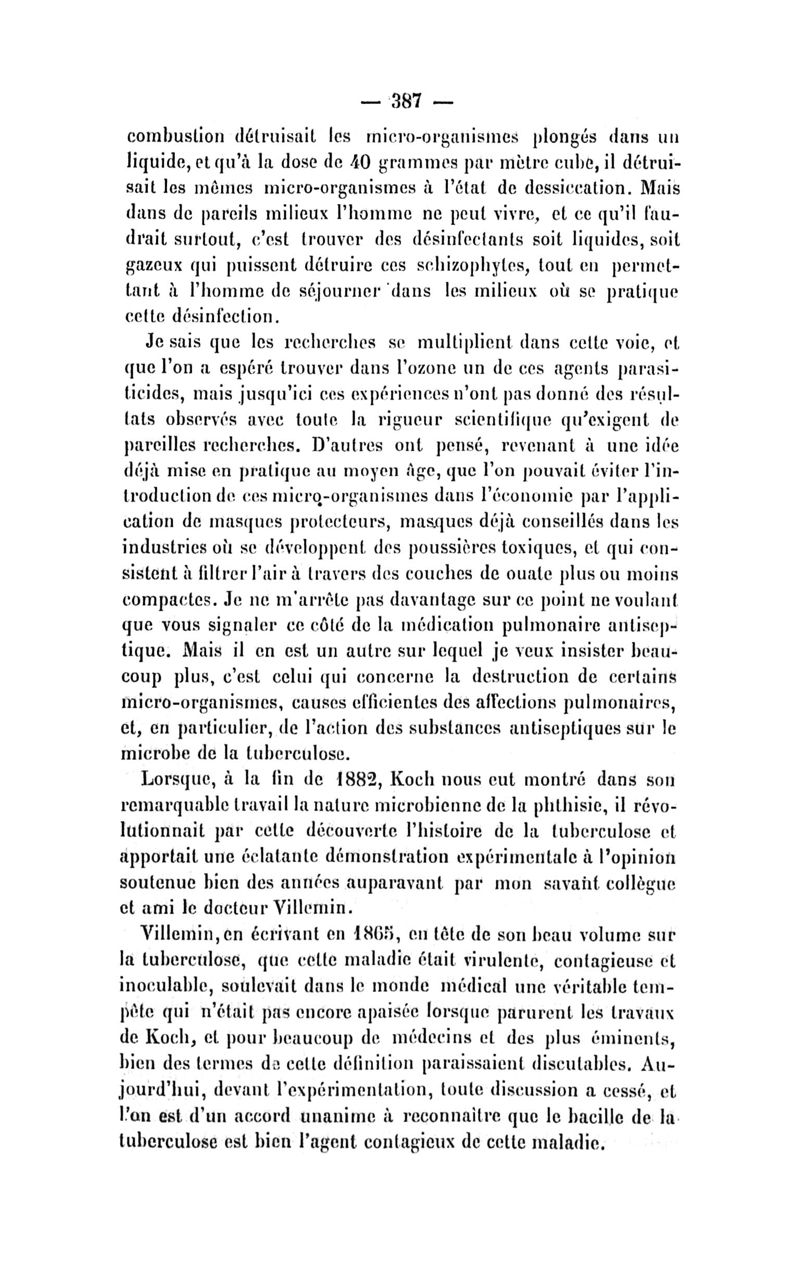 — 387 —

combustion détruisait les micro-organismes plongés dans un liquide, et qu'à la dose de 40 grammes par mètre cube, il détruisait les mêmes micro-organismes à l'état de dessiccation. Mais dans de pareils milieux l'homme ne peut vivre, et ce qu'il faudrait surtout, c'est trouver des désinfectants soit liquides, soit gazeux qui puissent détruire ces schizophytes, tout en permettant à l'homme de séjourner dans les milieux où se pratique cette désinfection.

Je sais que les recherches se multiplient dans cette voie, et que l'on a espéré trouver dans l'ozone un de ces agents parasiticides, mais jusqu'ici ces expériences n'ont pas donné des résultats observés avec toute la rigueur scientifique qu'exigent de pareilles recherches. D'autres ont pensé, revenant à une idée déjà mise en pratique au moyen âge, que l'on pouvait éviter l'introduction de ces micro-organismes dans l'économie par l'application de masques protecteurs, masques déjà conseillés dans les industries où se développent des poussières toxiques, et qui consistent à filtrer l'air à travers des couches de ouate plus ou moins compactes. Je ne m'arrête pas davantage sur ce point ne voulant que vous signaler ce côté de la médication pulmonaire antiseptique. Mais il en est un autre sur lequel je veux insister beaucoup plus, c'est celui qui concerne la destruction de certains micro-organismes, causes efficientes des affections pulmonaires, et, en particulier, de l'action des substances antiseptiques sur le microbe de la tuberculose.

Lorsque, à la fin de 1882, Koch nous eut montré dans son remarquable travail la nature microbienne de la phthisie, il révolutionnait par cette découverte l'histoire de la tuberculose et apportait une éclatante démonstration expérimentale à l'opinion soutenue bien des années auparavant par mon savant collègue et ami le docteur Villemin.

Villemin, en écrivant en 1865, en tête de son beau volume sur la tuberculose, que cette maladie était virulente, contagieuse et inoculable, soulevait dans le monde médical une véritable tempête qui n'était pas encore apaisée lorsque parurent les travaux de Koch, et pour beaucoup de médecins et des plus éminents, bien des termes de cette définition paraissaient discutables. Aujourd'hui, devant l'expérimentation, toute discussion a cessé, et l'on est d'un accord unanime à reconnaître que le bacille de la tuberculose est bien l'agent contagieux de cette maladie.